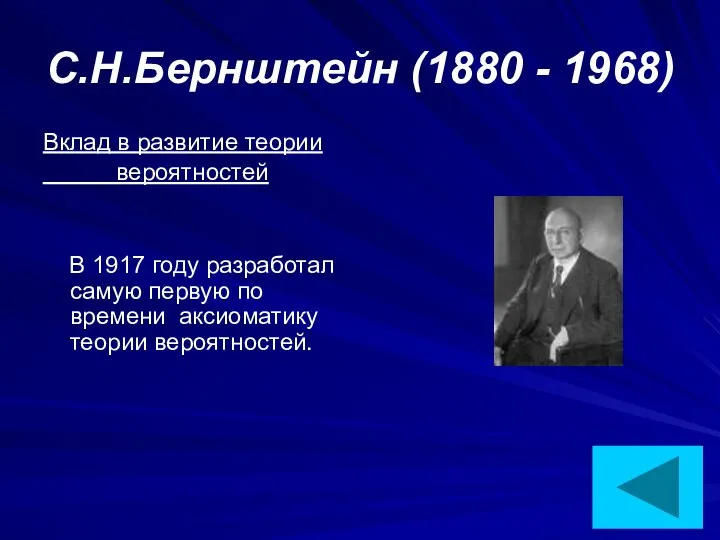 С.Н.Бернштейн (1880 - 1968)

Вклад в развитие теории вероятностей

В 1917 году разработал самую первую по времени аксиоматику теории вероятностей.